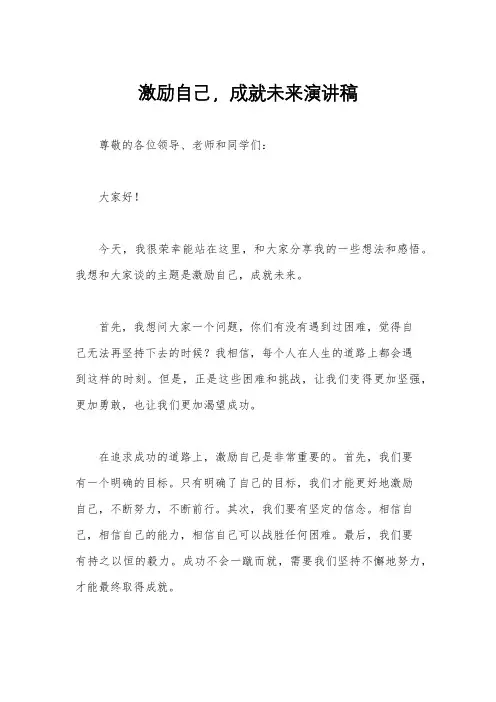 激励自己，成就未来演讲稿

尊敬的各位领导、老师和同学们：

大家好！

今天，我很荣幸能站在这里，和大家分享我的一些想法和感悟。我想和大家谈的主题是激励自己，成就未来。

首先，我想问大家一个问题，你们有没有遇到过困难，觉得自己无法再坚持下去的时候？我相信，每个人在人生的道路上都会遇到这样的时刻。但是，正是这些困难和挑战，让我们变得更加坚强，更加勇敢，也让我们更加渴望成功。

在追求成功的道路上，激励自己是非常重要的。首先，我们要有一个明确的目标。只有明确了自己的目标，我们才能更好地激励自己，不断努力，不断前行。其次，我们要有坚定的信念。相信自己，相信自己的能力，相信自己可以战胜任何困难。最后，我们要有持之以恒的毅力。成功不会一蹴而就，需要我们坚持不懈地努力，才能最终取得成就。